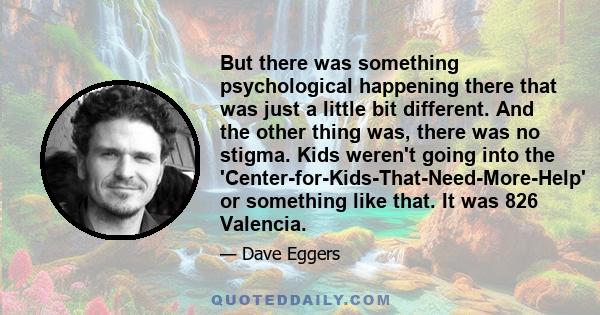 But there was something psychological happening there that was just a little bit different. And the other thing was, there was no stigma. Kids weren't going into the 'Center-for-Kids-That-Need-More-Help' or something like that. It was 826 Valencia.

— Dave Eggers

QUOTEDDAILY.COM